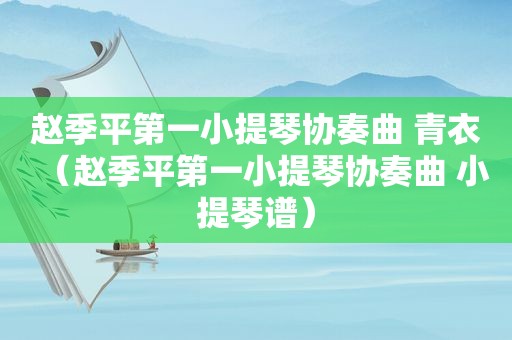 赵季平第一小提琴协奏曲 青衣（赵季平第一小提琴协奏曲 小提琴谱）